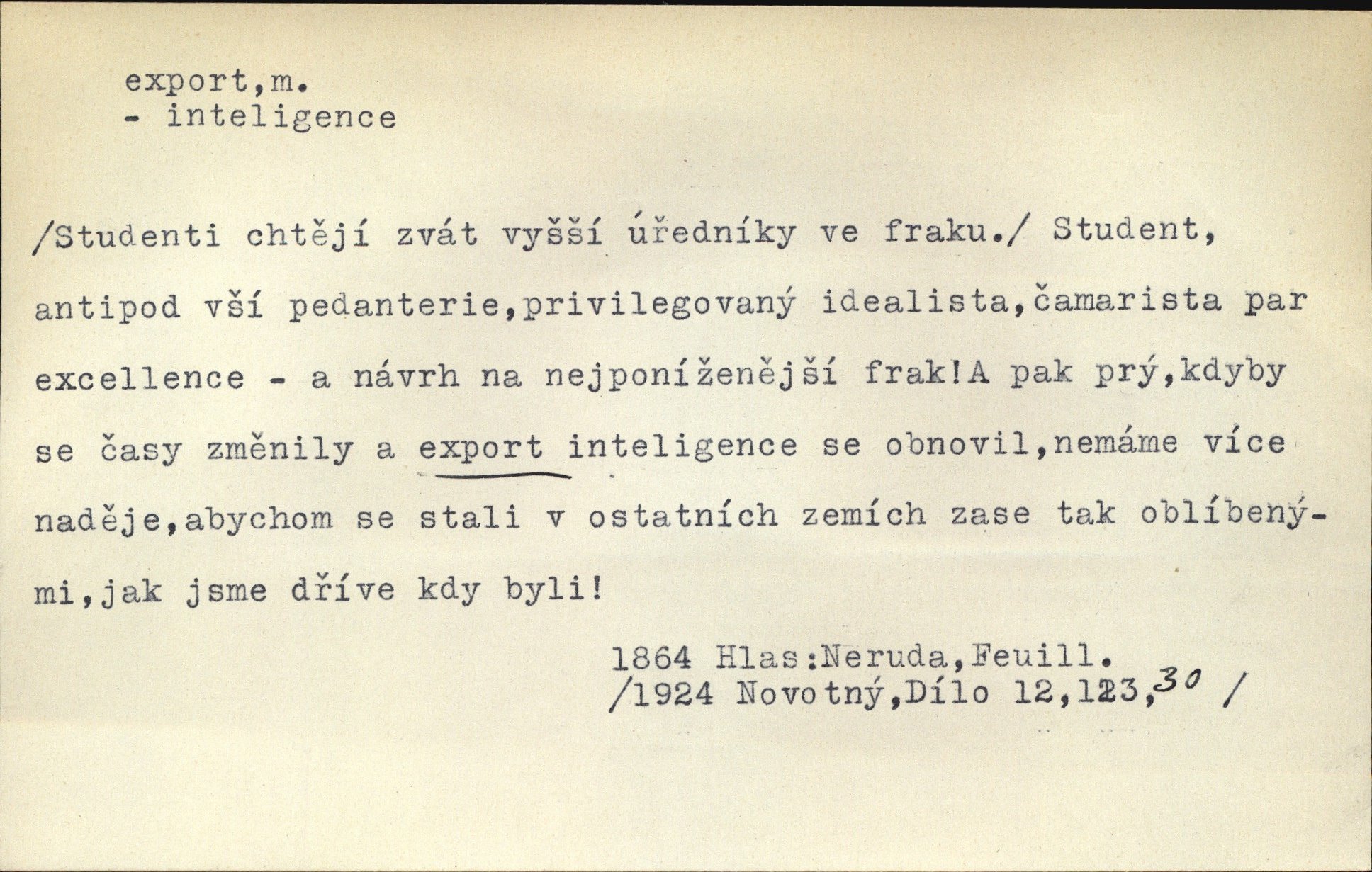 export,m.
- inteligence

/Studenti chtějí zvát vyšší úředníky ve fraku./ Student, antipod vší pedanterie,privilegovaný idealista,čamarista par excellence - a návrh na nejponíženější frak!A pak prý,kdyby se časy změnily a export inteligence se obnovil,nemáme více naděje,abychom se stali v ostatních zemích zase tak oblíbenými,jak jsme dříve kdy byli!

1864 Hlas:Neruda,Feuill.
/1924 Novotný,Dílo 12,123,30 /